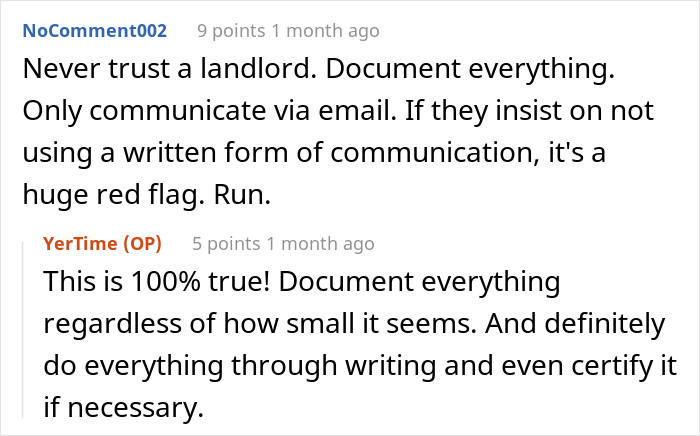 NoComment002 9 points 1 month ago
Never trust a landlord. Document everything. Only communicate via email. If they insist on not using a written form of communication, it's a huge red flag. Run.

YerTime (OP) 5 points 1 month ago
This is 100% true! Document everything regardless of how small it seems. And definitely do everything through writing and even certify it if necessary.